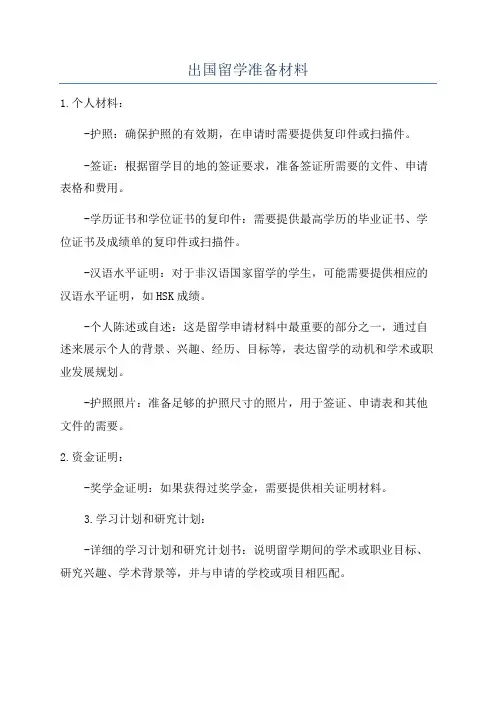 出国留学准备材料

1.个人材料：

-护照：确保护照的有效期，在申请时需要提供复印件或扫描件。

-签证：根据留学目的地的签证要求，准备签证所需要的文件、申请表格和费用。

-学历证书和学位证书的复印件：需要提供最高学历的毕业证书、学位证书及成绩单的复印件或扫描件。

-汉语水平证明：对于非汉语国家留学的学生，可能需要提供相应的汉语水平证明，如HSK成绩。

-个人陈述或自述：这是留学申请材料中最重要的部分之一，通过自述来展示个人的背景、兴趣、经历、目标等，表达留学的动机和学术或职业发展规划。

-护照照片：准备足够的护照尺寸的照片，用于签证、申请表和其他文件的需要。

2.资金证明：

-奖学金证明：如果获得过奖学金，需要提供相关证明材料。

3.学习计划和研究计划：

-详细的学习计划和研究计划书：说明留学期间的学术或职业目标、研究兴趣、学术背景等，并与申请的学校或项目相匹配。